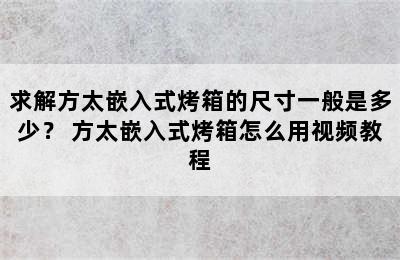 求解方太嵌入式烤箱的尺寸一般是多少？ 方太嵌入式烤箱怎么用视频教程